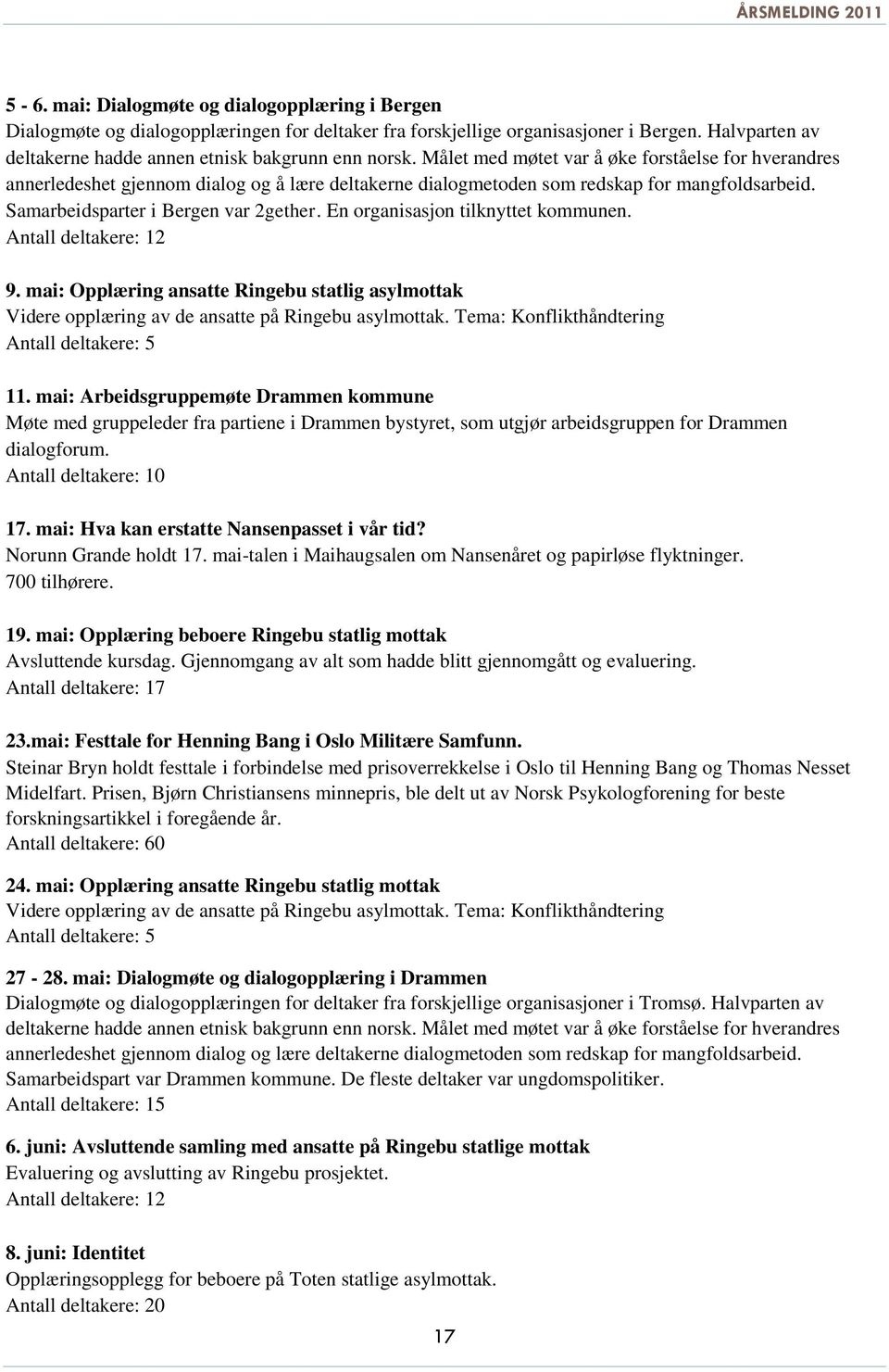 ÅRSMELDING 2011

5 - 6. mai: Dialogmøte og dialogopplæring i Bergen
Dialogmøte og dialogopplæringen for deltaker fra forskjellige organisasjoner i Bergen. Halvparten av deltakerne hadde annen etnisk bakgrunn enn norsk. Målet med møtet var å øke forståelse for hverandres annerledeshet gjennom dialog og å lære deltakerne dialogmetoden som redskap for mangfoldsarbeid. Samarbeidsparter i Bergen var 2gether. En organisasjon tilknyttet kommunen.
Antall deltakere: 12

9. mai: Opplæring ansatte Ringebu statlig asylmottak
Videre opplæring av de ansatte på Ringebu asylmottak. Tema: Konflikthåndtering
Antall deltakere: 5

11. mai: Arbeidsgruppemøte Drammen kommune
Møte med gruppeleder fra partiene i Drammen bystyret, som utgjør arbeidsgruppen for Drammen dialogforum.
Antall deltakere: 10

17. mai: Hva kan erstatte Nansenpasset i vår tid?
Norunn Grande holdt 17. mai-talen i Maihaugsalen om Nansenåret og papirløse flyktninger.
700 tilhørere.

19. mai: Opplæring beboere Ringebu statlig mottak
Avsluttende kursdag. Gjennomgang av alt som hadde blitt gjennomgått og evaluering.
Antall deltakere: 17

23.mai: Festtale for Henning Bang i Oslo Militære Samfunn.
Steinar Bryn holdt festtale i forbindelse med prisoverrekkelse i Oslo til Henning Bang og Thomas Nesset Midelfart. Prisen, Bjørn Christiansens minnepris, ble delt ut av Norsk Psykologforening for beste forskningsartikkel i foregående år.
Antall deltakere: 60

24. mai: Opplæring ansatte Ringebu statlig mottak
Videre opplæring av de ansatte på Ringebu asylmottak. Tema: Konflikthåndtering
Antall deltakere: 5

27 - 28. mai: Dialogmøte og dialogopplæring i Drammen
Dialogmøte og dialogopplæringen for deltaker fra forskjellige organisasjoner i Tromsø. Halvparten av deltakerne hadde annen etnisk bakgrunn enn norsk. Målet med møtet var å øke forståelse for hverandres annerledeshet gjennom dialog og lære deltakerne dialogmetoden som redskap for mangfoldsarbeid. Samarbeidspart var Drammen kommune. De fleste deltaker var ungdomspolitiker.
Antall deltakere: 15

6. juni: Avsluttende samling med ansatte på Ringebu statlige mottak
Evaluering og avslutting av Ringebu prosjektet.
Antall deltakere: 12

8. juni: Identitet
Opplæringsopplegg for beboere på Toten statlige asylmottak.
Antall deltakere: 20

17